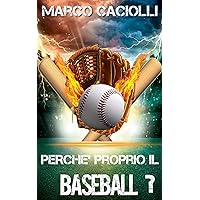 MARCO CACIOLLI

PERCHE' PROPRIO IL

BASEBALL ?